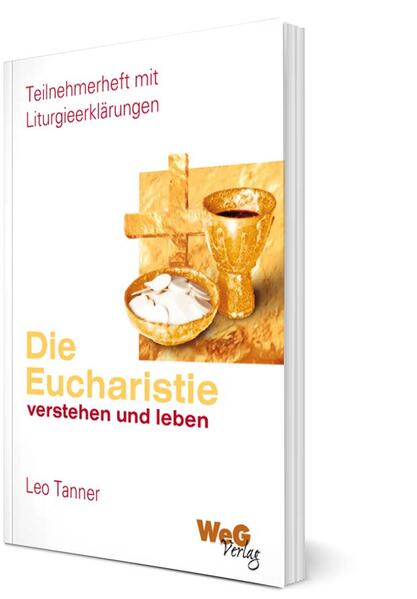 Teilnehmerheft mit Liturgieerklärungen

Die Eucharistie
verstehen und leben

Leo Tanner

WeG
Verlag